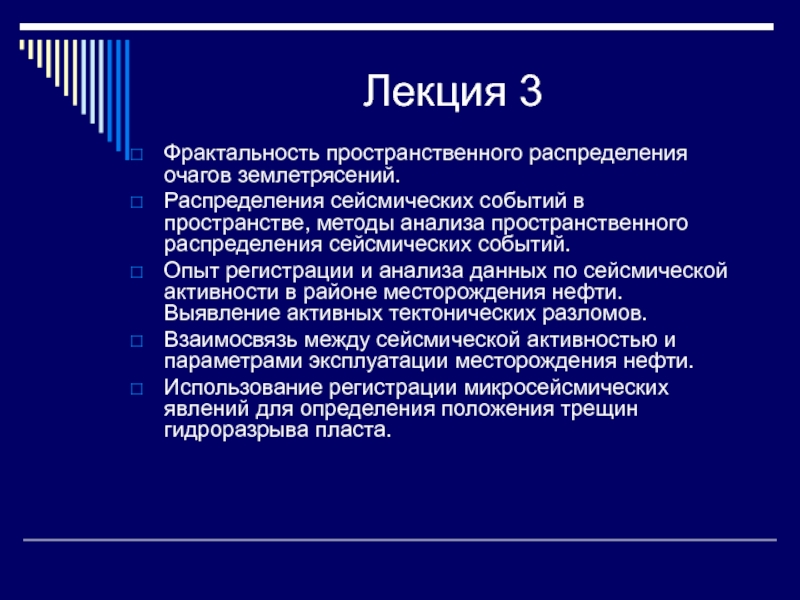 Лекция 3

Фрактальность пространственного распределения очагов землетрясений.

Распределения сейсмических событий в пространстве, методы анализа пространственного распределения сейсмических событий.

Опыт регистрации и анализа данных по сейсмической активности в районе месторождения нефти. Выявление активных тектонических разломов.

Взаимосвязь между сейсмической активностью и параметрами эксплуатации месторождения нефти.

Использование регистрации микросейсмических явлений для определения положения трещин гидроразрыва пласта.